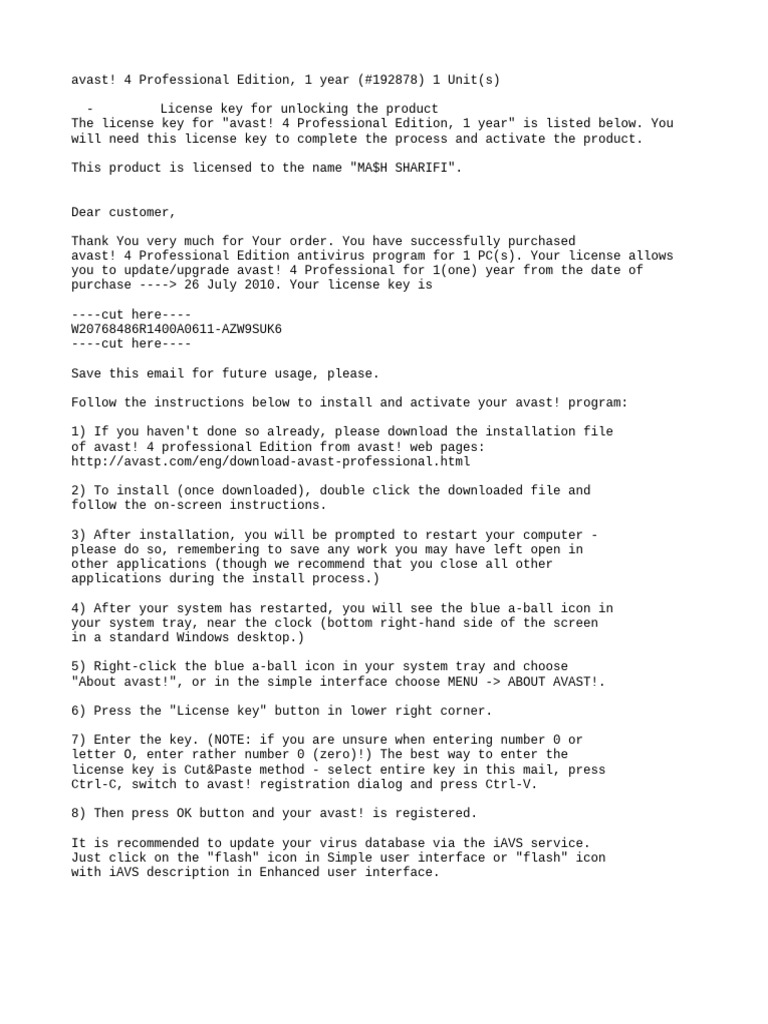 avast! 4 Professional Edition, 1 year (#192878) 1 Unit(s)

- License key for unlocking the product
The license key for "avast! 4 Professional Edition, 1 year" is listed below. You will need this license key to complete the process and activate the product.

This product is licensed to the name "MA$H SHARIFI".

Dear customer,

Thank You very much for Your order. You have successfully purchased avast! 4 Professional Edition antivirus program for 1 PC(s). Your license allows you to update/upgrade avast! 4 Professional for 1(one) year from the date of purchase ----> 26 July 2010. Your license key is

----cut here----
W20768486R1400A0611-AZW9SUK6
----cut here----

Save this email for future usage, please.

Follow the instructions below to install and activate your avast! program:

1) If you haven't done so already, please download the installation file of avast! 4 professional Edition from avast! web pages:
http://avast.com/eng/download-avast-professional.html

2) To install (once downloaded), double click the downloaded file and follow the on-screen instructions.

3) After installation, you will be prompted to restart your computer - please do so, remembering to save any work you may have left open in other applications (though we recommend that you close all other applications during the install process.)

4) After your system has restarted, you will see the blue a-ball icon in your system tray, near the clock (bottom right-hand side of the screen in a standard Windows desktop.)

5) Right-click the blue a-ball icon in your system tray and choose "About avast!", or in the simple interface choose MENU -> ABOUT AVAST!.

6) Press the "License key" button in lower right corner.

7) Enter the key. (NOTE: if you are unsure when entering number 0 or letter O, enter rather number 0 (zero)!) The best way to enter the license key is Cut&Paste method - select entire key in this mail, press Ctrl-C, switch to avast! registration dialog and press Ctrl-V.

8) Then press OK button and your avast! is registered.

It is recommended to update your virus database via the iAVS service. Just click on the "flash" icon in Simple user interface or "flash" icon with iAVS description in Enhanced user interface.